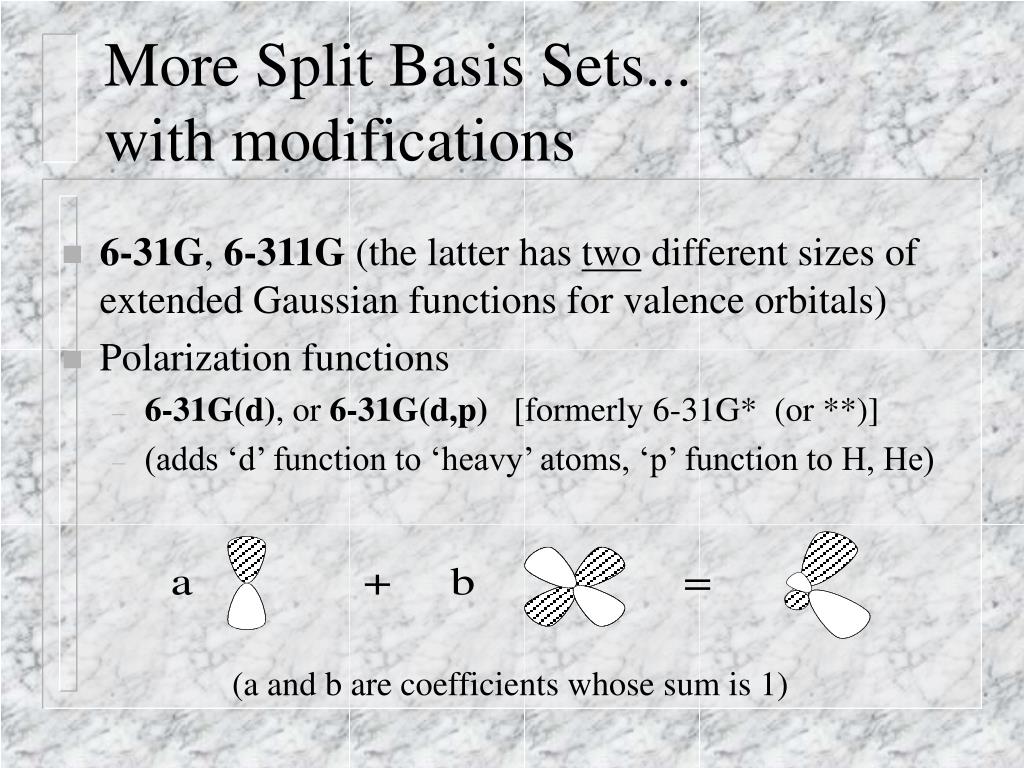 More Split Basis Sets...
with modifications

6-31G, 6-311G (the latter has two different sizes of extended Gaussian functions for valence orbitals)

Polarization functions

– 6-31G(d), or 6-31G(d,p) [formerly 6-31G* (or **)]

– (adds ‘d’ function to ‘heavy’ atoms, ‘p’ function to H, He)

a + b =

(a and b are coefficients whose sum is 1)